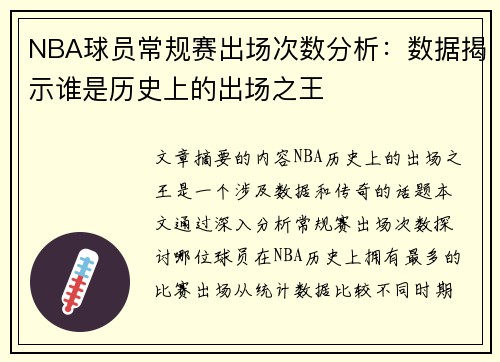 NBA球员常规赛出场次数分析：数据揭示谁是历史上的出场之王

文章摘要的内容NBA历史上的出场之王是一个涉及数据和传奇的话题本文通过深入分析常规赛出场次数探讨哪位球员在NBA历史上拥有最多的比赛出场从统计数据比较不同时期